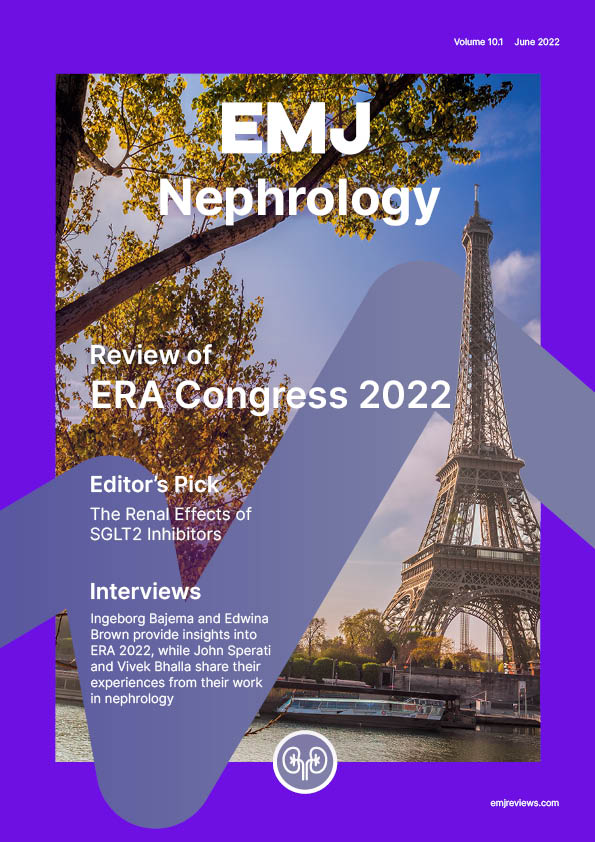 Volume 10.1 June 2022

EMJ
Nephrology

Review of
ERA Congress 2022

Editor's Pick
The Renal Effects of SGLT2 Inhibitors

Interviews
Ingeborg Bajema and Edwina Brown provide insights into ERA 2022, while John Sperati and Vivek Bhalla share their experiences from their work in nephrology

emjreviews.com